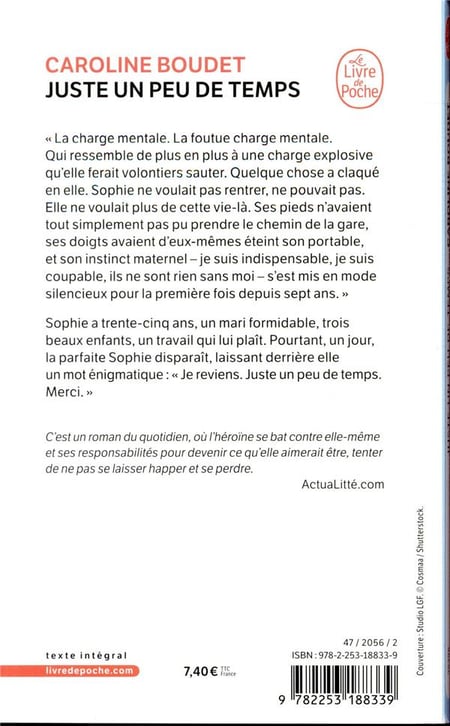 CAROLINE BOUDET
JUSTE UN PEU DE TEMPS

Le Livre de Poche

« La charge mentale. La foutue charge mentale. Qui ressemble de plus en plus à une charge explosive qu'elle ferait volontiers sauter. Quelque chose a claqué en elle. Sophie ne voulait pas rentrer, ne pouvait pas. Elle ne voulait plus de cette vie-là. Ses pieds n'avaient tout simplement pas pu prendre le chemin de la gare, ses doigts avaient d'eux-mêmes éteint son portable, et son instinct maternel – je suis indispensable, je suis coupable, ils ne sont rien sans moi – s'est mis en mode silencieux pour la première fois depuis sept ans. »

Sophie a trente-cinq ans, un mari formidable, trois beaux enfants, un travail qui lui plaît. Pourtant, un jour, la parfaite Sophie disparaît, laissant derrière elle un mot énigmatique : « Je reviens. Juste un peu de temps. Merci. »

C'est un roman du quotidien, où l'héroïne se bat contre elle-même et ses responsabilités pour devenir ce qu'elle aimerait être, tenter de ne pas se laisser happer et se perdre.

ActuaLitté.com

Couverture : Studio LGF. © Cosmaa / Shutterstock.

texte intégral
livredepoche.com

7,40 € TTC France

47 / 2056 / 2
ISBN : 978-2-253-18833-9

9 782253 188339